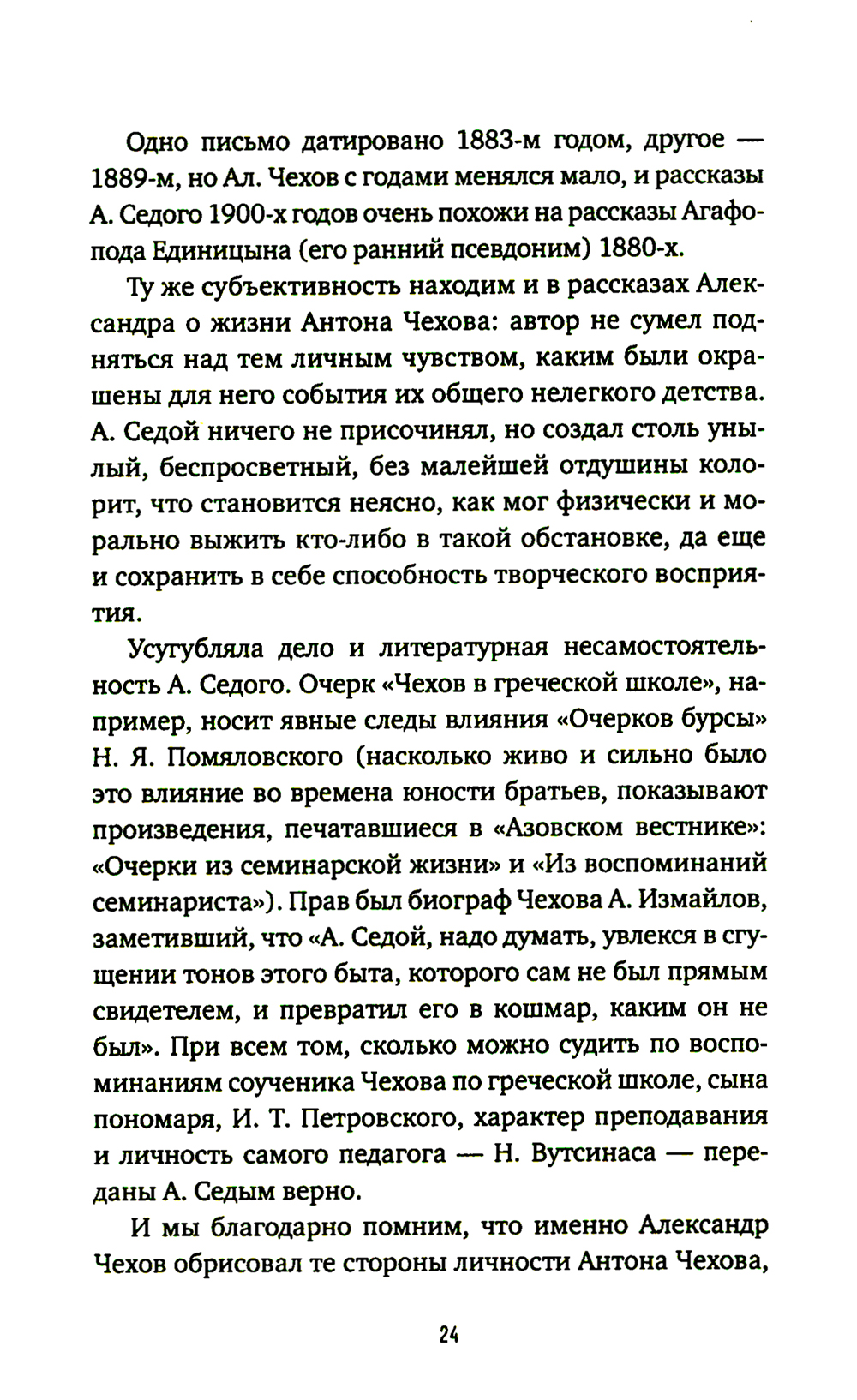 Одно письмо датировано 1883-м годом, другое — 1889-м, но Ал. Чехов с годами менялся мало, и рассказы А. Седого 1900-х годов очень похожи на рассказы Агафопода Единицына (его ранний псевдоним) 1880-х.

Ту же субъективность находим и в рассказах Александра о жизни Антона Чехова: автор не сумел подняться над тем личным чувством, каким были окрашены для него события их общего нелегкого детства. А. Седой ничего не присочинял, но создал столь унылый, беспросветный, без малейшей отдушины колорит, что становится неясно, как мог физически и морально выжить кто-либо в такой обстановке, да еще и сохранить в себе способность творческого восприятия.

Усугубляла дело и литературная несамостоятельность А. Седого. Очерк «Чехов в греческой школе», например, носит явные следы влияния «Очерков бурсы» Н. Я. Помяловского (насколько живо и сильно было это влияние во времена юности братьев, показывают произведения, печатавшиеся в «Азовском вестнике»: «Очерки из семинарской жизни» и «Из воспоминаний семинариста»). Прав был биограф Чехова А. Измайлов, заметивший, что «А. Седой, надо думать, увлекся в сгущении тонов этого быта, которого сам не был прямым свидетелем, и превратил его в кошмар, каким он не был». При всем том, сколько можно судить по воспоминаниям соученика Чехова по греческой школе, сына пономаря, И. Т. Петровского, характер преподавания и личность самого педагога — Н. Вутсинаса — переданы А. Седым верно.

И мы благодарно помним, что именно Александр Чехов обрисовал те стороны личности Антона Чехова,

24